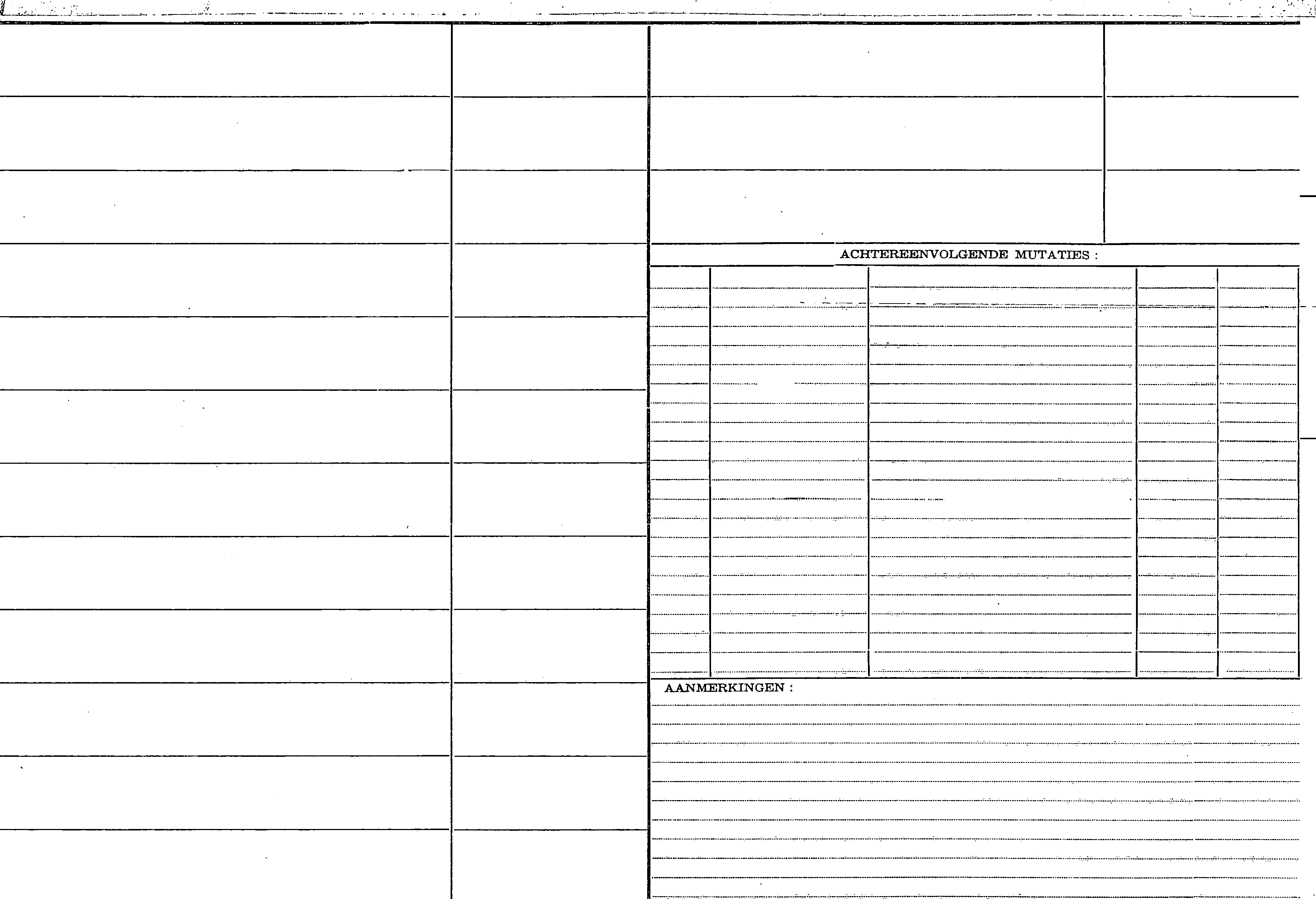 ACHTEREENVOLGENDE MUTATIES :

AANMERKINGEN :